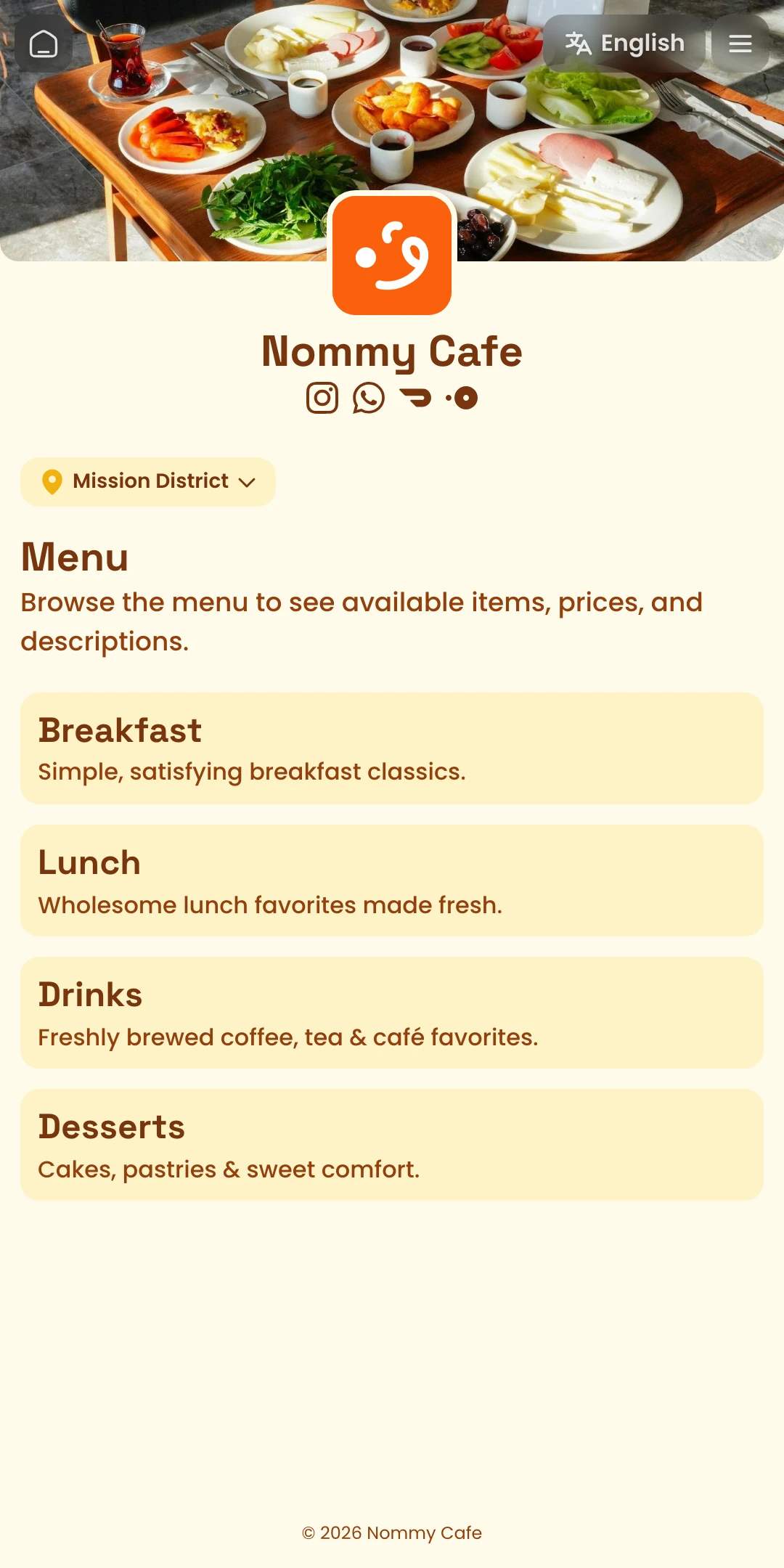 English

Nommy Cafe

Mission District

Menu

Browse the menu to see available items, prices, and descriptions.

Breakfast

Simple, satisfying breakfast classics.

Lunch

Wholesome lunch favorites made fresh.

Drinks

Freshly brewed coffee, tea & café favorites.

Desserts

Cakes, pastries & sweet comfort.

© 2026 Nommy Cafe